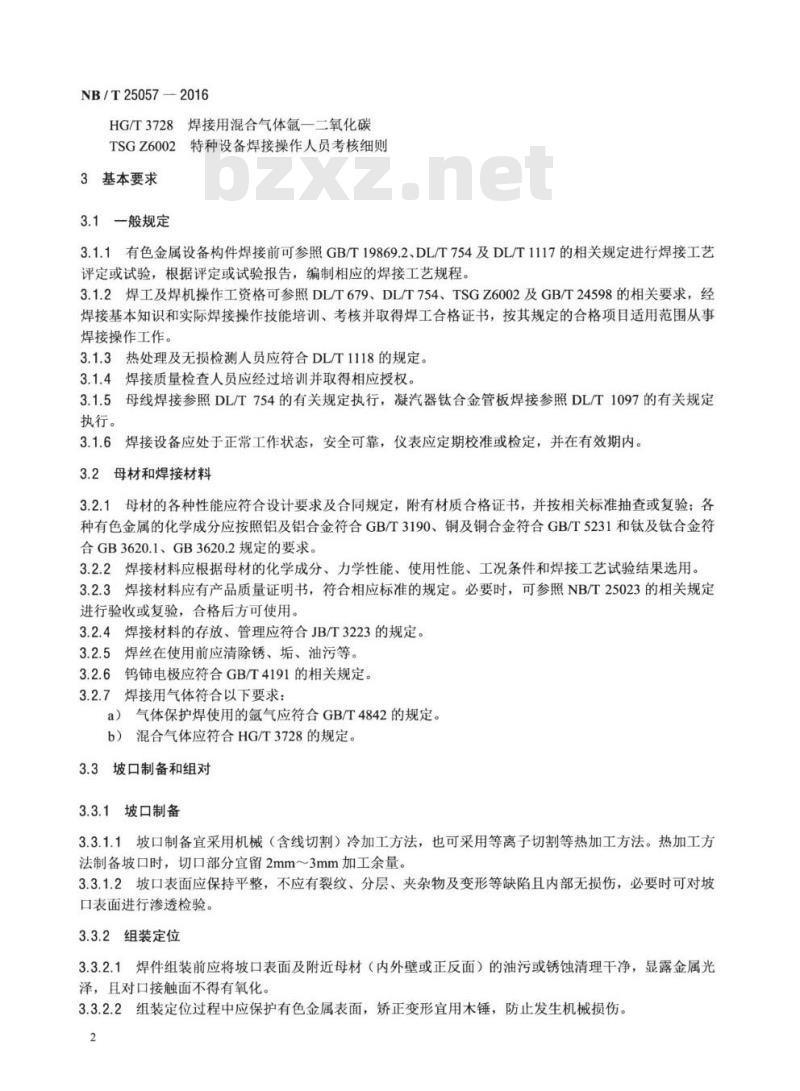 NB / T 25057 — 2016

HG/T 3728 焊接用混合气体氩—二氧化碳
TSG Z6002 特种设备焊接操作人员考核细则

bzxz.net

3 基本要求

3.1 一般规定

3.1.1 有色金属设备构件焊接前可参照 GB/T 19869.2、DL/T 754 及 DL/T 1117 的相关规定进行焊接工艺评定或试验，根据评定或试验报告，编制相应的焊接工艺规程。
3.1.2 焊工及焊机操作工资格可参照 DL/T 679、DL/T 754、TSG Z6002 及 GB/T 24598 的相关要求，经焊接基本知识和实际焊接操作技能培训、考核并取得焊工合格证书，按其规定的合格项目适用范围从事焊接操作工作。
3.1.3 热处理及无损检测人员应符合 DL/T 1118 的规定。
3.1.4 焊接质量检查人员应经过培训并取得相应授权。
3.1.5 母线焊接参照 DL/T 754 的有关规定执行，凝汽器钛合金管板焊接参照 DL/T 1097 的有关规定执行。
3.1.6 焊接设备应处于正常工作状态，安全可靠，仪表应定期校准或检定，并在有效期内。

3.2 母材和焊接材料

3.2.1 母材的各种性能应符合设计要求及合同规定，附有材质合格证书，并按相关标准抽查或复验；各种有色金属的化学成分应按照铝及铝合金符合 GB/T 3190、铜及铜合金符合 GB/T 5231 和钛及钛合金符合 GB 3620.1、GB 3620.2 规定的要求。
3.2.2 焊接材料应根据母材的化学成分、力学性能、使用性能、工况条件和焊接工艺试验结果选用。
3.2.3 焊接材料应有产品质量证明书，符合相应标准的规定。必要时，可参照 NB/T 25023 的相关规定进行验收或复验，合格后方可使用。
3.2.4 焊接材料的存放、管理应符合 JB/T 3223 的规定。
3.2.5 焊丝在使用前应清除锈、垢、油污等。
3.2.6 钨铈电极应符合 GB/T 4191 的相关规定。
3.2.7 焊接用气体符合以下要求：
a） 气体保护焊使用的氩气应符合 GB/T 4842 的规定。
b） 混合气体应符合 HG/T 3728 的规定。

3.3 坡口制备和组对

3.3.1 坡口制备

3.3.1.1 坡口制备宜采用机械（含线切割）冷加工方法，也可采用等离子切割等热加工方法。热加工方法制备坡口时，切口部分宜留 2mm～3mm 加工余量。
3.3.1.2 坡口表面应保持平整，不应有裂纹、分层、夹杂物及变形等缺陷且内部无损伤，必要时可对坡口表面进行渗透检验。

3.3.2 组装定位

3.3.2.1 焊件组装前应将坡口表面及附近母材（内外壁或正反面）的油污或锈蚀清理干净，显露金属光泽，且对口接触面不得有氧化。
3.3.2.2 组装定位过程中应保护有色金属表面，矫正变形宜用木锤，防止发生机械损伤。

2